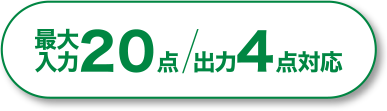 最大入力20点/出力4点対応